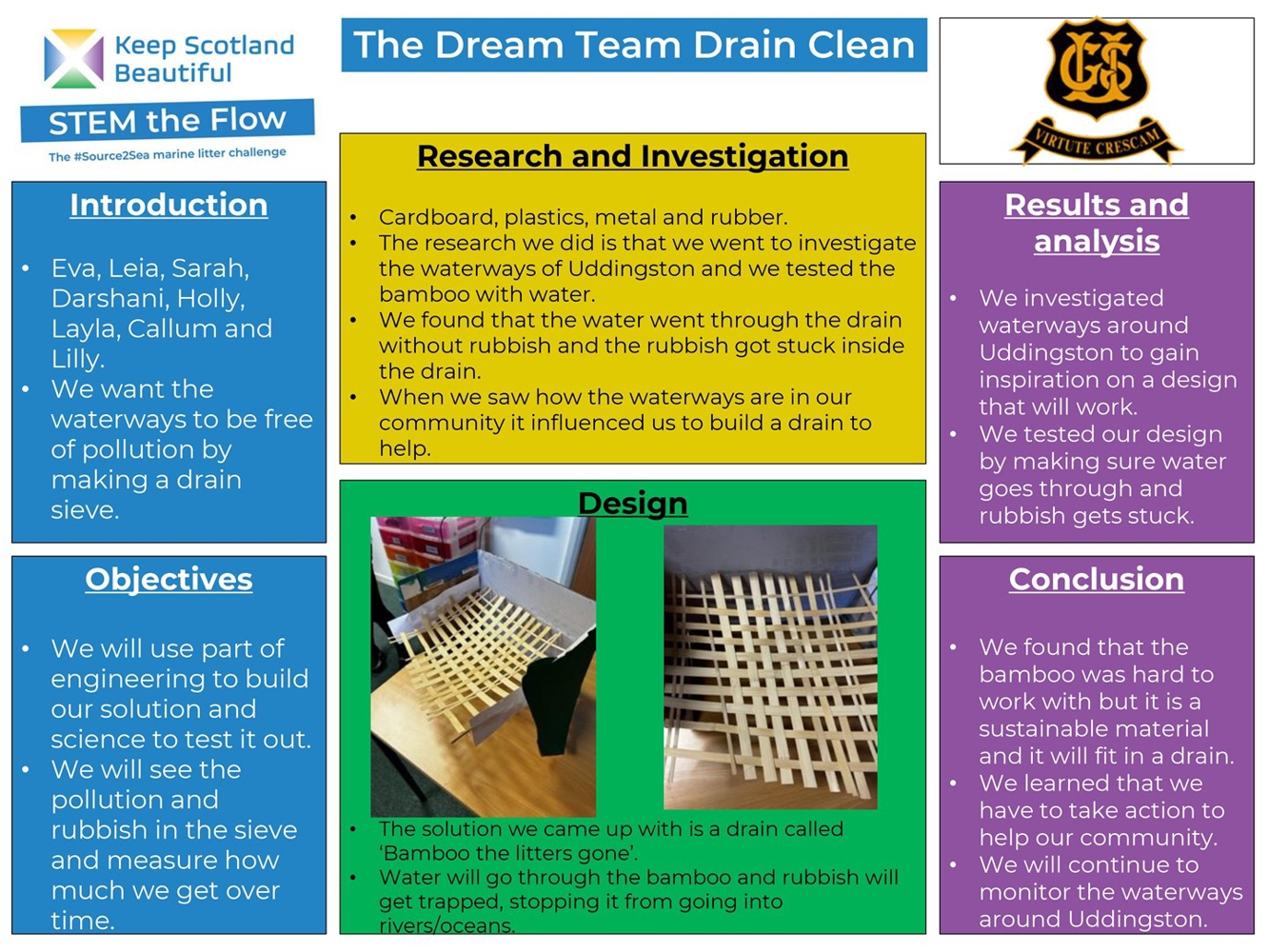 Keep Scotland Beautiful

STEM the Flow

The #Source2Sea marine litter challenge

The Dream Team Drain Clean

VIRTUTE CRESCAM

Introduction

• Eva, Leia, Sarah, Darshani, Holly, Layla, Callum and Lilly.
• We want the waterways to be free of pollution by making a drain sieve.

Objectives

• We will use part of engineering to build our solution and science to test it out.
• We will see the pollution and rubbish in the sieve and measure how much we get over time.

Research and Investigation

• Cardboard, plastics, metal and rubber.
• The research we did is that we went to investigate the waterways of Uddingston and we tested the bamboo with water.
• We found that the water went through the drain without rubbish and the rubbish got stuck inside the drain.
• When we saw how the waterways are in our community it influenced us to build a drain to help.

Design

• The solution we came up with is a drain called 'Bamboo the litters gone'.
• Water will go through the bamboo and rubbish will get trapped, stopping it from going into rivers/oceans.

Results and analysis

• We investigated waterways around Uddingston to gain inspiration on a design that will work.
• We tested our design by making sure water goes through and rubbish gets stuck.

Conclusion

• We found that the bamboo was hard to work with but it is a sustainable material and it will fit in a drain.
• We learned that we have to take action to help our community.
• We will continue to monitor the waterways around Uddingston.